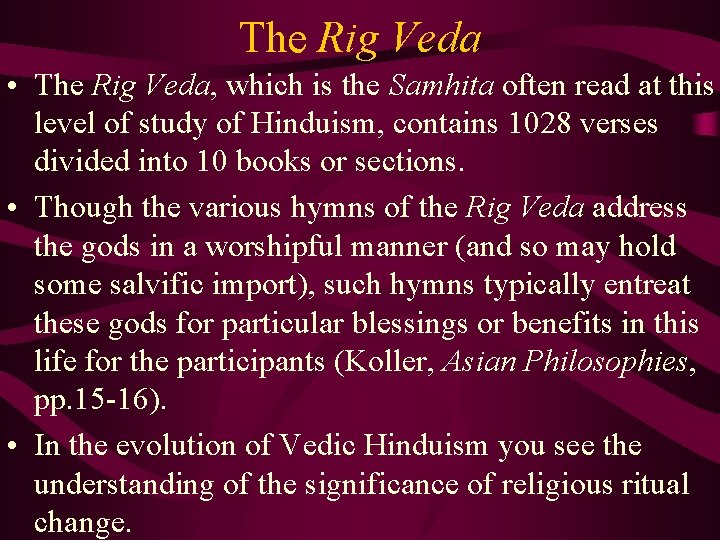 The Rig Veda

• The Rig Veda, which is the Samhita often read at this level of study of Hinduism, contains 1028 verses divided into 10 books or sections.

• Though the various hymns of the Rig Veda address the gods in a worshipful manner (and so may hold some salvific import), such hymns typically entreat these gods for particular blessings or benefits in this life for the participants (Koller, Asian Philosophies, pp.15-16).

• In the evolution of Vedic Hinduism you see the understanding of the significance of religious ritual change.